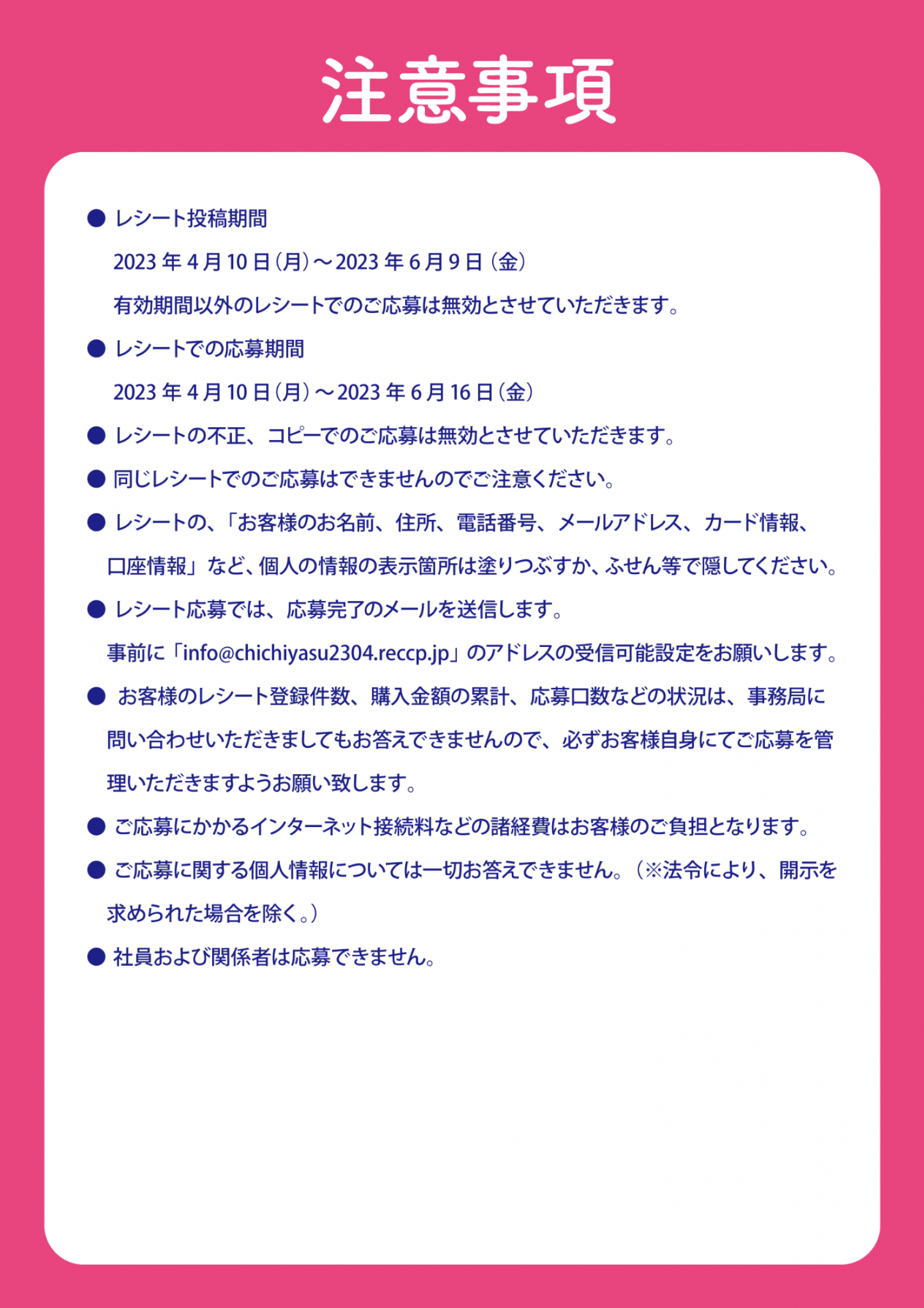 注意事項

● レシート投稿期間

2023 年 4 月 10 日(月)～2023 年 6 月 9 日(金)

有効期間以外のレシートでのご応募は無効とさせていただきます。

● レシートでの応募期間

2023 年 4 月 10 日(月)～2023 年 6 月 16 日(金)

● レシートの不正、コピーでのご応募は無効とさせていただきます。

● 同じレシートでのご応募はできませんのでご注意ください。

● レシートの、「お客様のお名前、住所、電話番号、メールアドレス、カード情報、口座情報」など、個人の情報の表示箇所は塗りつぶすか、ふせん等で隠してください。

● レシート応募では、応募完了のメールを送信します。

事前に「info@chichiyasu2304.reccp.jp」のアドレスの受信可能設定をお願いします。

● お客様のレシート登録件数、購入金額の累計、応募口数などの状況は、事務局に問い合わせいただきましてもお答えできませんので、必ずお客様自身にてご応募を管理いただきますようお願い致します。

● ご応募にかかるインターネット接続料などの諸経費はお客様のご負担となります。

● ご応募に関する個人情報については一切お答えできません。(※法令により、開示を求められた場合を除く。)

● 社員および関係者は応募できません。